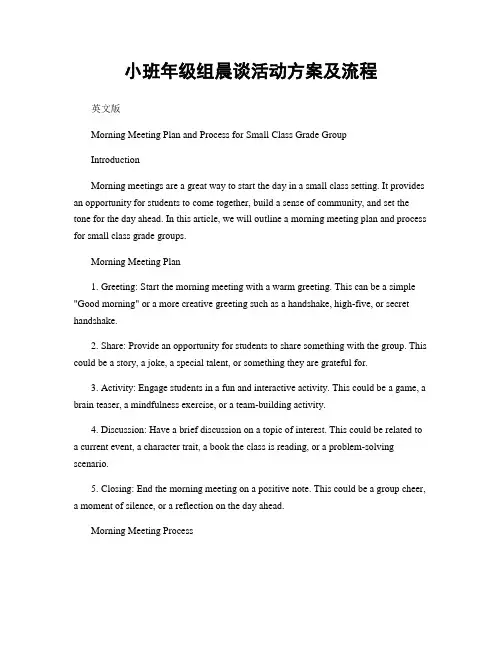 小班年级组晨谈活动方案及流程

英文版

Morning Meeting Plan and Process for Small Class Grade Group

Introduction

Morning meetings are a great way to start the day in a small class setting. It provides an opportunity for students to come together, build a sense of community, and set the tone for the day ahead. In this article, we will outline a morning meeting plan and process for small class grade groups.

Morning Meeting Plan

1. Greeting: Start the morning meeting with a warm greeting. This can be a simple "Good morning" or a more creative greeting such as a handshake, high-five, or secret handshake.

2. Share: Provide an opportunity for students to share something with the group. This could be a story, a joke, a special talent, or something they are grateful for.

3. Activity: Engage students in a fun and interactive activity. This could be a game, a brain teaser, a mindfulness exercise, or a team-building activity.

4. Discussion: Have a brief discussion on a topic of interest. This could be related to a current event, a character trait, a book the class is reading, or a problem-solving scenario.

5. Closing: End the morning meeting on a positive note. This could be a group cheer, a moment of silence, or a reflection on the day ahead.

Morning Meeting Process